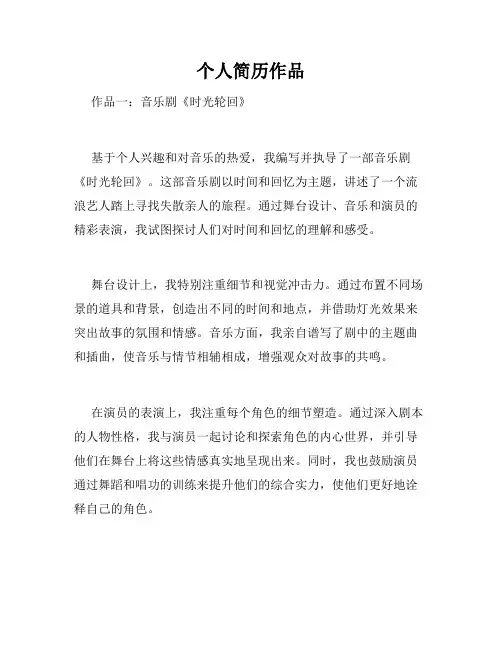 个人简历作品

作品一：音乐剧《时光轮回》

基于个人兴趣和对音乐的热爱，我编写并执导了一部音乐剧《时光轮回》。这部音乐剧以时间和回忆为主题，讲述了一个流浪艺人踏上寻找失散亲人的旅程。通过舞台设计、音乐和演员的精彩表演，我试图探讨人们对时间和回忆的理解和感受。

舞台设计上，我特别注重细节和视觉冲击力。通过布置不同场景的道具和背景，创造出不同的时间和地点，并借助灯光效果来突出故事的氛围和情感。音乐方面，我亲自谱写了剧中的主题曲和插曲，使音乐与情节相辅相成，增强观众对故事的共鸣。

在演员的表演上，我注重每个角色的细节塑造。通过深入剧本的人物性格，我与演员一起讨论和探索角色的内心世界，并引导他们在舞台上将这些情感真实地呈现出来。同时，我也鼓励演员通过舞蹈和唱功的训练来提升他们的综合实力，使他们更好地诠释自己的角色。